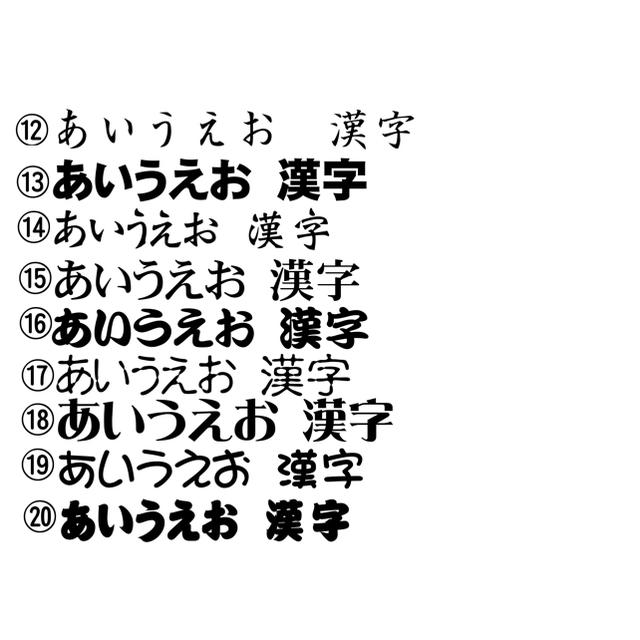 ⑫あいうえお　漢字
⑬あいうえお　漢字
⑭あいうえお　漢字
⑮あいうえお　漢字
⑯あいうえお　漢字
⑰あいうえお　漢字
⑱あいうえお　漢字
⑲あいうえお　漢字
⑳あいうえお　漢字